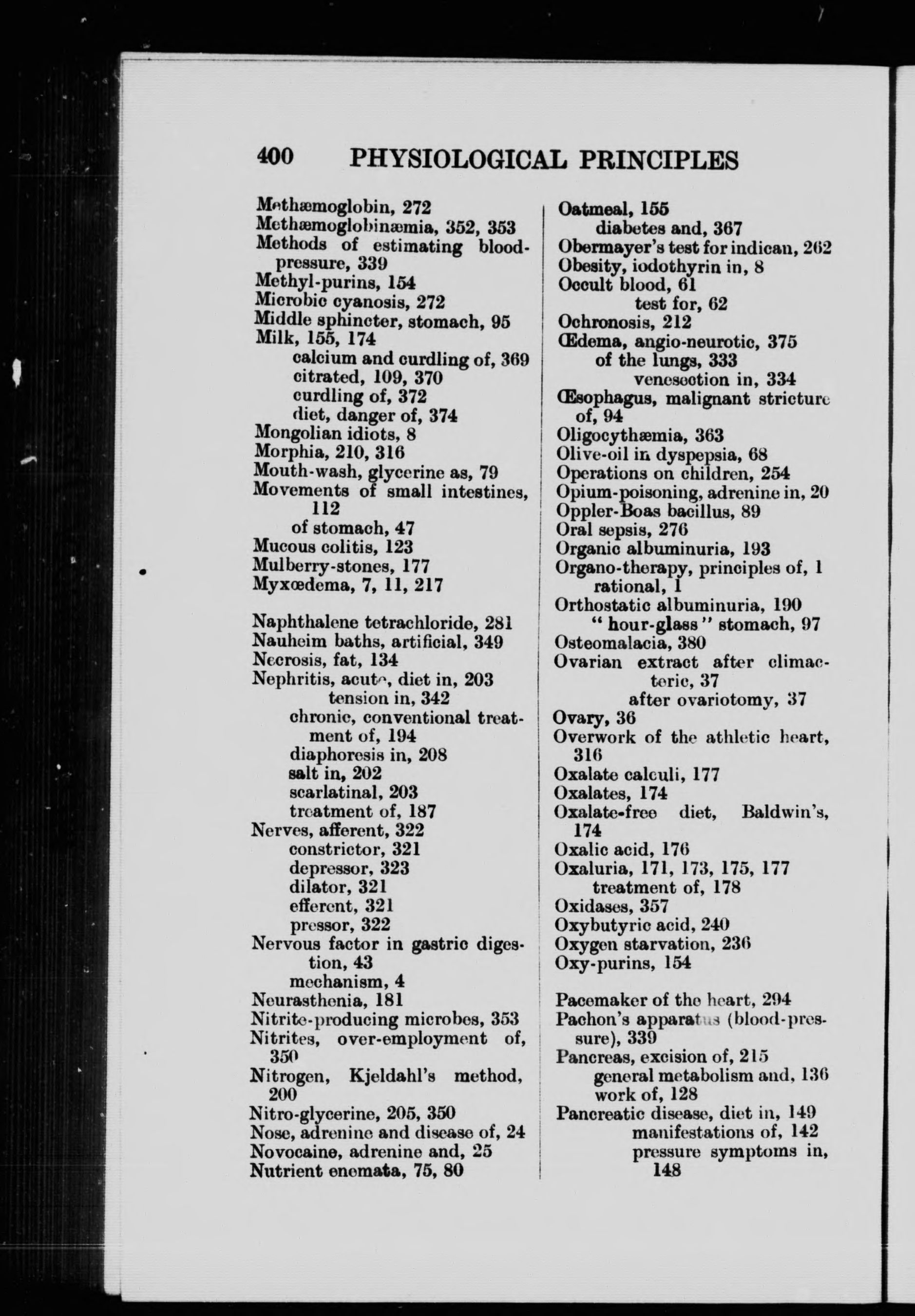 400 PHYSIOLOGICAL PRINCIPLES

Methæmoglobin, 272
Methæmoglobinæmia, 352, 353
Methods of estimating blood-pressure, 339
Methyl-purins, 154
Microbic cyanosis, 272
Middle sphincter, stomach, 95
Milk, 155, 174
calcium and curdling of, 369
citrated, 109, 370
curdling of, 372
diet, danger of, 374
Mongolian idiots, 8
Morphia, 210, 316
Mouth-wash, glycerine as, 79
Movements of small intestines, 112
of stomach, 47
Mucous colitis, 123
Mulberry-stones, 177
Myxœdema, 7, 11, 217

Naphthalene tetrachloride, 281
Nauheim baths, artificial, 349
Necrosis, fat, 134
Nephritis, acute, diet in, 203
tension in, 342
chronic, conventional treatment of, 194
diaphoresis in, 208
salt in, 202
scarlatinal, 203
treatment of, 187
Nerves, afferent, 322
constrictor, 321
depressor, 323
dilator, 321
efferent, 321
pressor, 322
Nervous factor in gastric digestion, 43
mechanism, 4
Neurasthenia, 181
Nitrite-producing microbes, 353
Nitrites, over-employment of, 350
Nitrogen, Kjeldahl's method, 200
Nitro-glycerine, 205, 350
Nose, adrenine and disease of, 24
Novocaine, adrenine and, 25
Nutrient enemata, 75, 80

Oatmeal, 155
diabetes and, 367
Obermayer's test for indican, 262
Obesity, iodothyrin in, 8
Occult blood, 61
test for, 62
Ochronosis, 212
Œdema, angio-neurotic, 375
of the lungs, 333
venesection in, 334
Œsophagus, malignant stricture of, 94
Oligocythæmia, 363
Olive-oil in dyspepsia, 68
Operations on children, 254
Opium-poisoning, adrenine in, 20
Oppler-Boas bacillus, 89
Oral sepsis, 276
Organic albuminuria, 193
Organo-therapy, principles of, 1
rational, 1
Orthostatic albuminuria, 190
" hour-glass " stomach, 97
Osteomalacia, 380
Ovarian extract after climacteric, 37
after ovariotomy, 37
Ovary, 36
Overwork of the athletic heart, 316
Oxalate calculi, 177
Oxalates, 174
Oxalate-free diet, Baldwin's, 174
Oxalic acid, 176
Oxaluria, 171, 173, 175, 177
treatment of, 178
Oxidases, 357
Oxybutyric acid, 240
Oxygen starvation, 236
Oxy-purins, 154

Pacemaker of the heart, 294
Pachon's apparatus (blood-pressure), 339
Pancreas, excision of, 215
general metabolism and, 136
work of, 128
Pancreatic disease, diet in, 149
manifestations of, 142
pressure symptoms in, 148